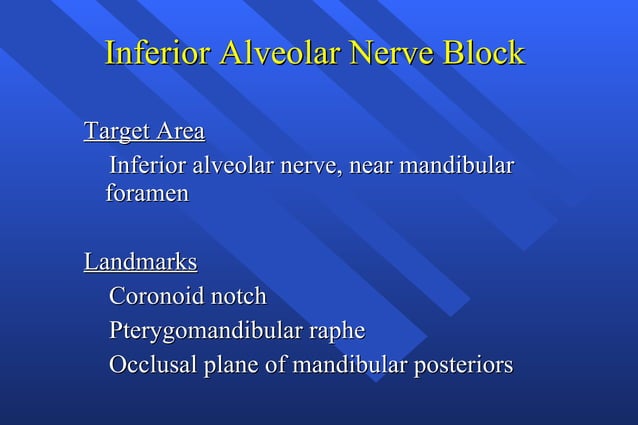 Inferior Alveolar Nerve Block

Target Area

Inferior alveolar nerve, near mandibular foramen

Landmarks

Coronoid notch

Pterygomandibular raphe

Occlusal plane of mandibular posteriors